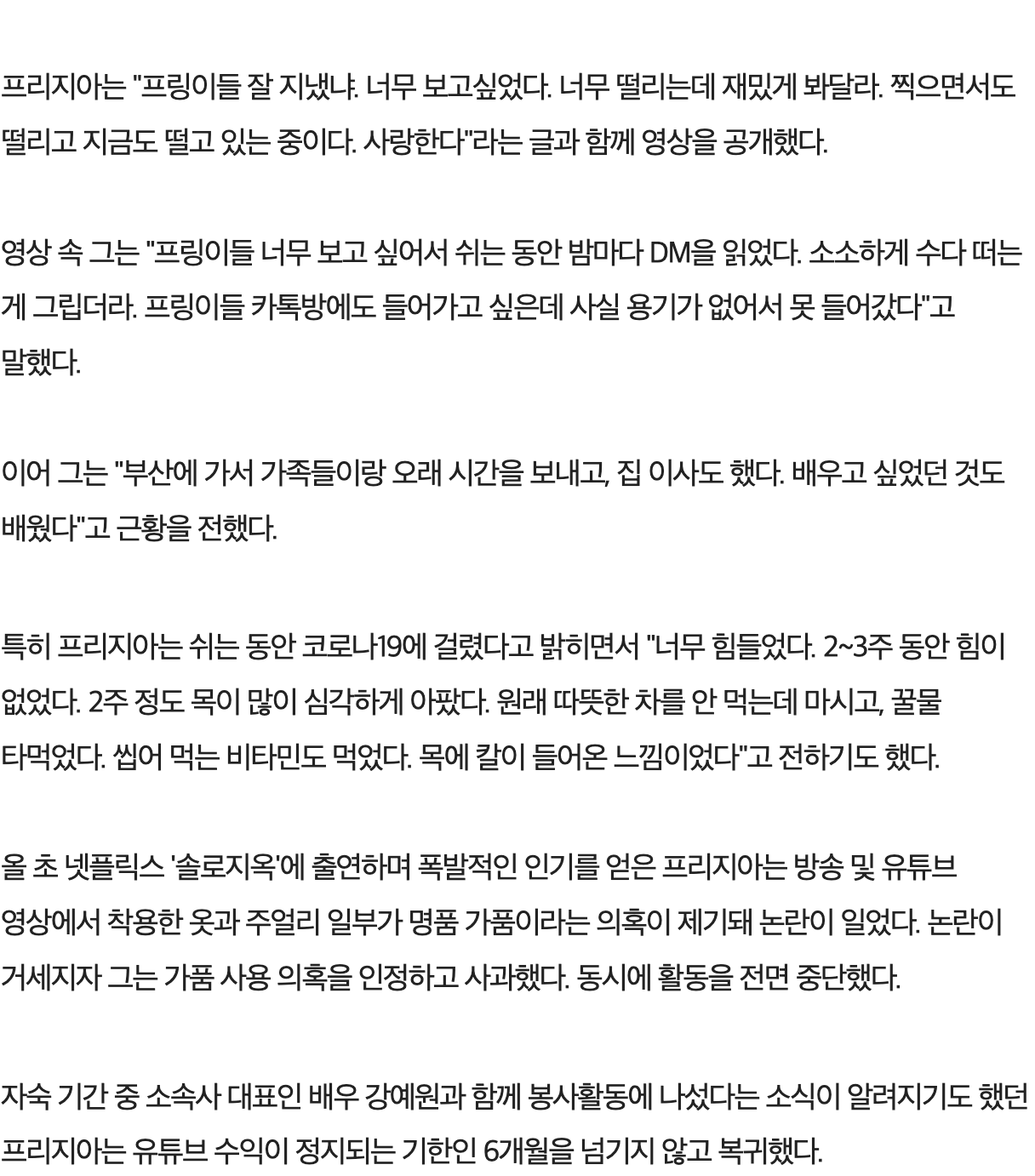 프리지아는 "프링이들 잘 지냈냐. 너무 보고싶었다. 너무 떨리는데 재밌게 봐달라. 찍으면서도 떨리고 지금도 떨고 있는 중이다. 사랑한다"라는 글과 함께 영상을 공개했다.

영상 속 그는 "프링이들 너무 보고 싶어서 쉬는 동안 밤마다 DM을 읽었다. 소소하게 수다 떠는 게 그립더라. 프링이들 카톡방에도 들어가고 싶은데 사실 용기가 없어서 못 들어갔다"고 말했다.

이어 그는 "부산에 가서 가족들이랑 오래 시간을 보내고, 집 이사도 했다. 배우고 싶었던 것도 배웠다"고 근황을 전했다.

특히 프리지아는 쉬는 동안 코로나19에 걸렸다고 밝히면서 "너무 힘들었다. 2~3주 동안 힘이 없었다. 2주 정도 목이 많이 심각하게 아팠다. 원래 따뜻한 차를 안 먹는데 마시고, 꿀물 타먹었다. 씹어 먹는 비타민도 먹었다. 목에 칼이 들어온 느낌이었다"고 전하기도 했다.

올 초 넷플릭스 '솔로지옥'에 출연하며 폭발적인 인기를 얻은 프리지아는 방송 및 유튜브 영상에서 착용한 옷과 주얼리 일부가 명품 가품이라는 의혹이 제기돼 논란이 일었다. 논란이 거세지자 그는 가품 사용 의혹을 인정하고 사과했다. 동시에 활동을 전면 중단했다.

자숙 기간 중 소속사 대표인 배우 강예원과 함께 봉사활동에 나섰다는 소식이 알려지기도 했던 프리지아는 유튜브 수익이 정지되는 기한인 6개월을 넘기지 않고 복귀했다.